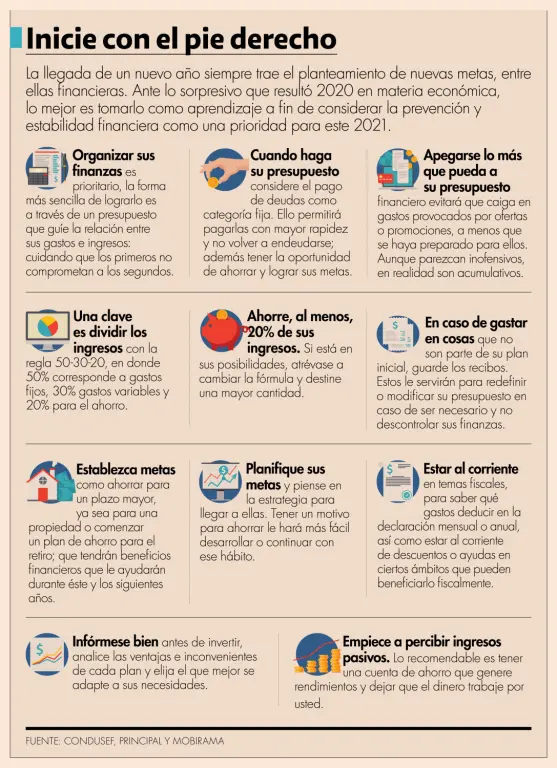 Inicie con el pie derecho

La llegada de un nuevo año siempre trae el planteamiento de nuevas metas, entre ellas financieras. Ante lo sorpresivo que resultó 2020 en materia económica, lo mejor es tomarlo como aprendizaje a fin de considerar la prevención y estabilidad financiera como una prioridad para este 2021.

Organizar sus finanzas es prioritario, la forma más sencilla de lograrlo es a través de un presupuesto que guíe la relación entre sus gastos e ingresos: cuidando que los primeros no comprometan a los segundos.

Cuando haga su presupuesto considere el pago de deudas como categoría fija. Ello permitirá pagarlas con mayor rapidez y no volver a endeudarse; además tener la oportunidad de ahorrar y lograr sus metas.

Apegarse lo más que pueda a su presupuesto financiero evitará que caiga en gastos provocados por ofertas o promociones, a menos que se haya preparado para ellos. Aunque parezcan inofensivos, en realidad son acumulativos.

Una clave es dividir los ingresos con la regla 50-30-20, en donde 50% corresponde a gastos fijos, 30% gastos variables y 20% para el ahorro.

Ahorre, al menos, 20% de sus ingresos. Si está en sus posibilidades, atrévase a cambiar la fórmula y destine una mayor cantidad.

En caso de gastar en cosas que no son parte de su plan inicial, guarde los recibos. Estos le servirán para redefinir o modificar su presupuesto en caso de ser necesario y no descontrolar sus finanzas.

Establezca metas como ahorrar para un plazo mayor, ya sea para una propiedad o comenzar un plan de ahorro para el retiro; que tendrán beneficios financieros que le ayudarán durante éste y los siguientes años.

Planifique sus metas y piense en la estrategia para llegar a ellas. Tener un motivo para ahorrar le hará más fácil desarrollar o continuar con ese hábito.

Estar al corriente en temas fiscales, para saber qué gastos deducir en la declaración mensual o anual, así como estar al corriente de descuentos o ayudas en ciertos ámbitos que pueden beneficiarlo fiscalmente.

Infórmese bien antes de invertir, analice las ventajas e inconvenientes de cada plan y elija el que mejor se adapte a sus necesidades.

Empiece a percibir ingresos pasivos. Lo recomendable es tener una cuenta de ahorro que genere rendimientos y dejar que el dinero trabaje por usted.

FUENTE: CONDUSEF, PRINCIPAL Y MOBIRAMA